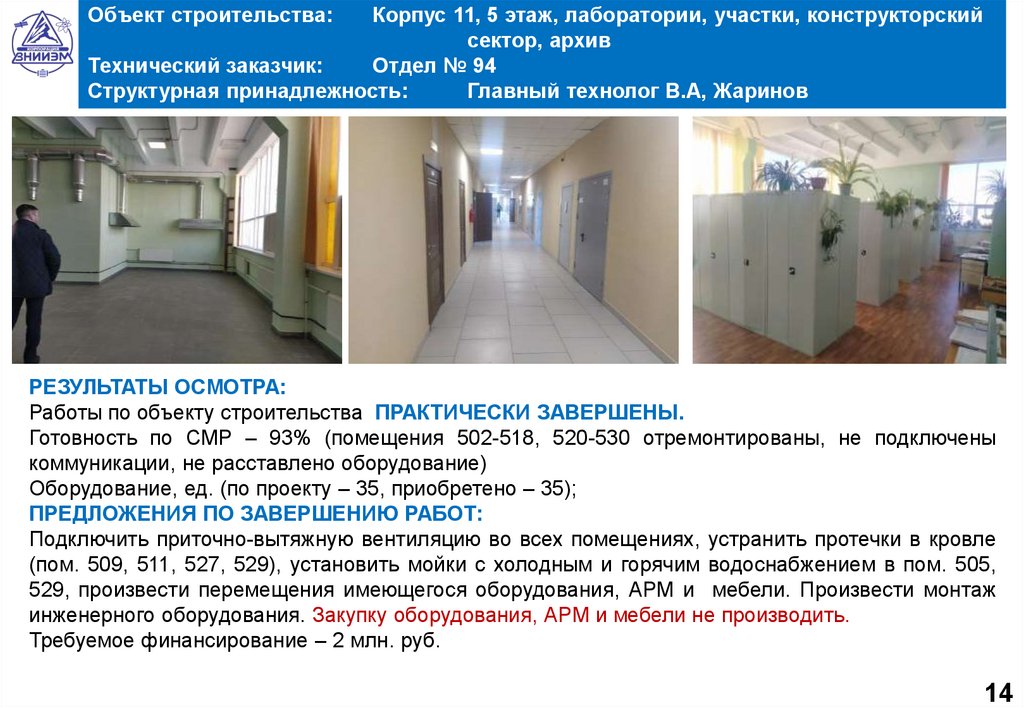 ВНИИЭМ

Объект строительства: Корпус 11, 5 этаж, лаборатории, участки, конструкторский сектор, архив
Технический заказчик: Отдел № 94
Структурная принадлежность: Главный технолог В.А, Жаринов

РЕЗУЛЬТАТЫ ОСМОТРА:
Работы по объекту строительства ПРАКТИЧЕСКИ ЗАВЕРШЕНЫ.
Готовность по СМР – 93% (помещения 502-518, 520-530 отремонтированы, не подключены коммуникации, не расставлено оборудование)
Оборудование, ед. (по проекту – 35, приобретено – 35);
ПРЕДЛОЖЕНИЯ ПО ЗАВЕРШЕНИЮ РАБОТ:
Подключить приточно-вытяжную вентиляцию во всех помещениях, устранить протечки в кровле (пом. 509, 511, 527, 529), установить мойки с холодным и горячим водоснабжением в пом. 505, 529, произвести перемещения имеющегося оборудования, АРМ и мебели. Произвести монтаж инженерного оборудования. Закупку оборудования, АРМ и мебели не производить.
Требуемое финансирование – 2 млн. руб.

14